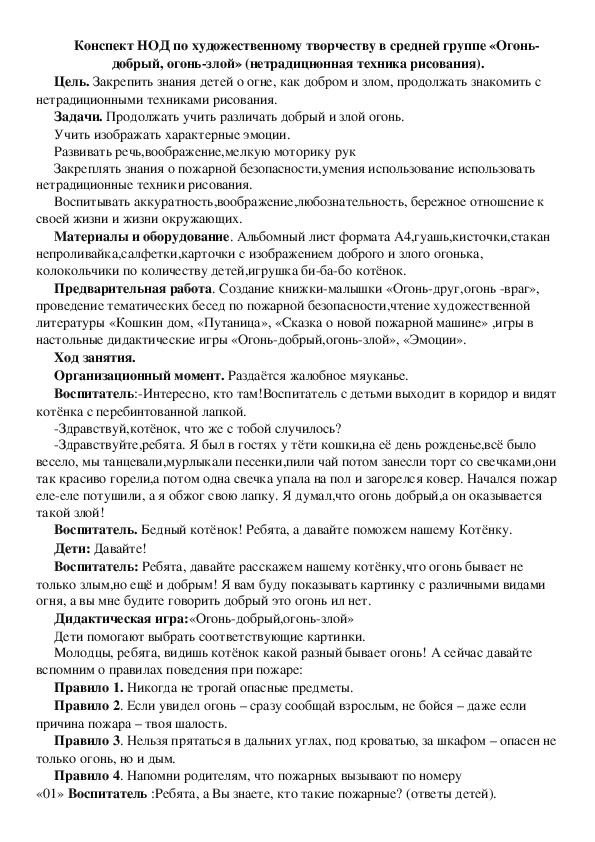 Конспект НОД по художественному творчеству в средней группе «Огонь-добрый, огонь-злой» (нетрадиционная техника рисования).

Цель. Закрепить знания детей о огне, как добром и злом, продолжать знакомить с нетрадиционными техниками рисования.

Задачи. Продолжать учить различать добрый и злой огонь.

Учить изображать характерные эмоции.

Развивать речь,воображение,мелкую моторику рук

Закреплять знания о пожарной безопасности,умения использование использовать нетрадиционные техники рисования.

Воспитывать аккуратность,воображение,любознательность, бережное отношение к своей жизни и жизни окружающих.

Материалы и оборудование. Альбомный лист формата А4,гуашь,кисточки,стакан непроливайка,салфетки,карточки с изображением доброго и злого огонька, колокольчики по количеству детей,игрушка би-ба-бо котёнок.

Предварительная работа. Создание книжки-малышки «Огонь-друг,огонь -враг», проведение тематических бесед по пожарной безопасности,чтение художественной литературы «Кошкин дом, «Путаница», «Сказка о новой пожарной машине» ,игры в настольные дидактические игры «Огонь-добрый,огонь-злой», «Эмоции».

Ход занятия.

Организационный момент. Раздаётся жалобное мяуканье.

Воспитатель:-Интересно, кто там!Воспитатель с детьми выходит в коридор и видят котёнка с перебинтованной лапкой.

-Здравствуй,котёнок, что же с тобой случилось?

-Здравствуйте,ребята. Я был в гостях у тёти кошки,на её день рожденье,всё было весело, мы танцевали,мурлыкали песенки,пили чай потом занесли торт со свечками,они так красиво горели,а потом одна свечка упала на пол и загорелся ковер. Начался пожар еле-еле потушили, а я обжог свою лапку. Я думал,что огонь добрый,а он оказывается такой злой!

Воспитатель. Бедный котёнок! Ребята, а давайте поможем нашему Котёнку.

Дети: Давайте!

Воспитатель: Ребята, давайте расскажем нашему котёнку,что огонь бывает не только злым,но ещё и добрым! Я вам буду показывать картинку с различными видами огня, а вы мне будите говорить добрый это огонь ил нет.

Дидактическая игра:«Огонь-добрый,огонь-злой»

Дети помогают выбрать соответствующие картинки.

Молодцы, ребята, видишь котёнок какой разный бывает огонь! А сейчас давайте вспомним о правилах поведения при пожаре:

Правило 1. Никогда не трогай опасные предметы.

Правило 2. Если увидел огонь – сразу сообщай взрослым, не бойся – даже если причина пожара – твоя шалость.

Правило 3. Нельзя прятаться в дальних углах, под кроватью, за шкафом – опасен не только огонь, но и дым.

Правило 4. Напомни родителям, что пожарных вызывают по номеру «01» Воспитатель :Ребята, а Вы знаете, кто такие пожарные? (ответы детей).